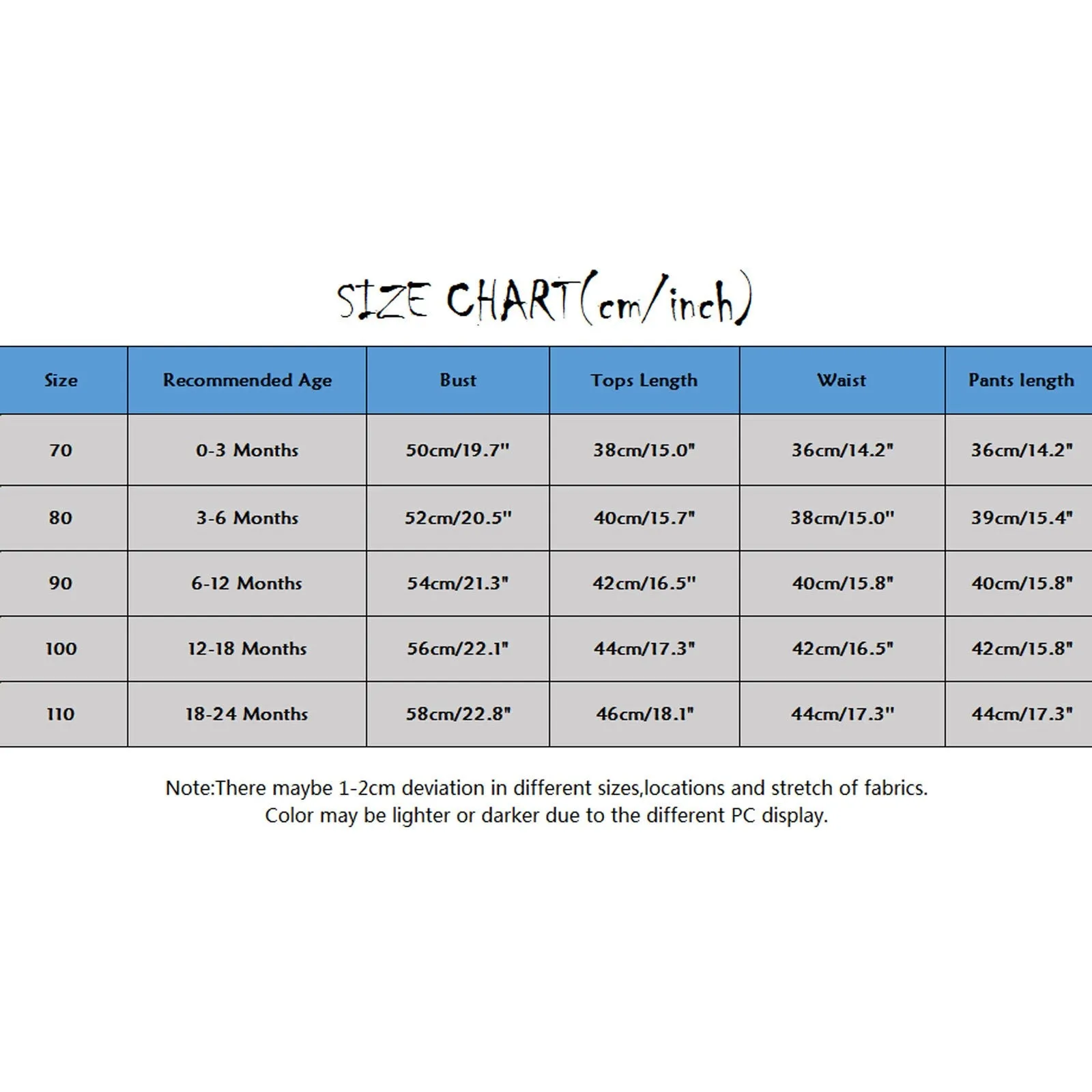 SIZE CHART(cm/inch)

| Size | Recommended Age | Bust | Tops Length | Waist | Pants length |
|---|---|---|---|---|---|
| 70 | 0-3 Months | 50cm/19.7" | 38cm/15.0" | 36cm/14.2" | 36cm/14.2" |
| 80 | 3-6 Months | 52cm/20.5" | 40cm/15.7" | 38cm/15.0" | 39cm/15.4" |
| 90 | 6-12 Months | 54cm/21.3" | 42cm/16.5" | 40cm/15.8" | 40cm/15.8" |
| 100 | 12-18 Months | 56cm/22.1" | 44cm/17.3" | 42cm/16.5" | 42cm/15.8" |
| 110 | 18-24 Months | 58cm/22.8" | 46cm/18.1" | 44cm/17.3" | 44cm/17.3" |

Note:There maybe 1-2cm deviation in different sizes,locations and stretch of fabrics.
Color may be lighter or darker due to the different PC display.